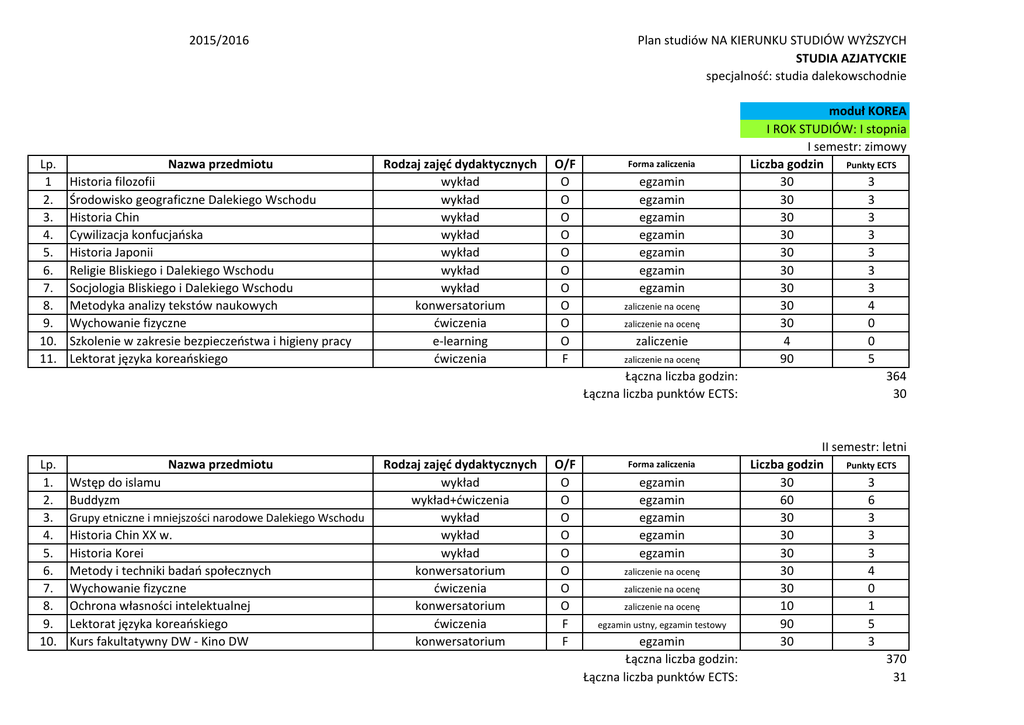 2015/2016

Plan studiów NA KIERUNKU STUDIÓW WYŻSZYCH
STUDIA AZJATYCKIE
specjalność: studia dalekowschodnie

moduł KOREA
I ROK STUDIÓW: I stopnia
I semestr: zimowy

| Lp. | Nazwa przedmiotu | Rodzaj zajęć dydaktycznych | O/F | Forma zaliczenia | Liczba godzin | Punkty ECTS |
|---|---|---|---|---|---|---|
| 1 | Historia filozofii | wykład | O | egzamin | 30 | 3 |
| 2. | Środowisko geograficzne Dalekiego Wschodu | wykład | O | egzamin | 30 | 3 |
| 3. | Historia Chin | wykład | O | egzamin | 30 | 3 |
| 4. | Cywilizacja konfucjańska | wykład | O | egzamin | 30 | 3 |
| 5. | Historia Japonii | wykład | O | egzamin | 30 | 3 |
| 6. | Religie Bliskiego i Dalekiego Wschodu | wykład | O | egzamin | 30 | 3 |
| 7. | Socjologia Bliskiego i Dalekiego Wschodu | wykład | O | egzamin | 30 | 3 |
| 8. | Metodyka analizy tekstów naukowych | konwersatorium | O | zaliczenie na ocenę | 30 | 4 |
| 9. | Wychowanie fizyczne | ćwiczenia | O | zaliczenie na ocenę | 30 | 0 |
| 10. | Szkolenie w zakresie bezpieczeństwa i higieny pracy | e-learning | O | zaliczenie | 4 | 0 |
| 11. | Lektorat języka koreańskiego | ćwiczenia | F | zaliczenie na ocenę | 90 | 5 |

Łączna liczba godzin: 364
Łączna liczba punktów ECTS: 30

II semestr: letni

| Lp. | Nazwa przedmiotu | Rodzaj zajęć dydaktycznych | O/F | Forma zaliczenia | Liczba godzin | Punkty ECTS |
|---|---|---|---|---|---|---|
| 1. | Wstęp do islamu | wykład | O | egzamin | 30 | 3 |
| 2. | Buddyzm | wykład+ćwiczenia | O | egzamin | 60 | 6 |
| 3. | Grupy etniczne i mniejszości narodowe Dalekiego Wschodu | wykład | O | egzamin | 30 | 3 |
| 4. | Historia Chin XX w. | wykład | O | egzamin | 30 | 3 |
| 5. | Historia Korei | wykład | O | egzamin | 30 | 3 |
| 6. | Metody i techniki badań społecznych | konwersatorium | O | zaliczenie na ocenę | 30 | 4 |
| 7. | Wychowanie fizyczne | ćwiczenia | O | zaliczenie na ocenę | 30 | 0 |
| 8. | Ochrona własności intelektualnej | konwersatorium | O | zaliczenie na ocenę | 10 | 1 |
| 9. | Lektorat języka koreańskiego | ćwiczenia | F | egzamin ustny, egzamin testowy | 90 | 5 |
| 10. | Kurs fakultatywny DW - Kino DW | konwersatorium | F | egzamin | 30 | 3 |

Łączna liczba godzin: 370
Łączna liczba punktów ECTS: 31